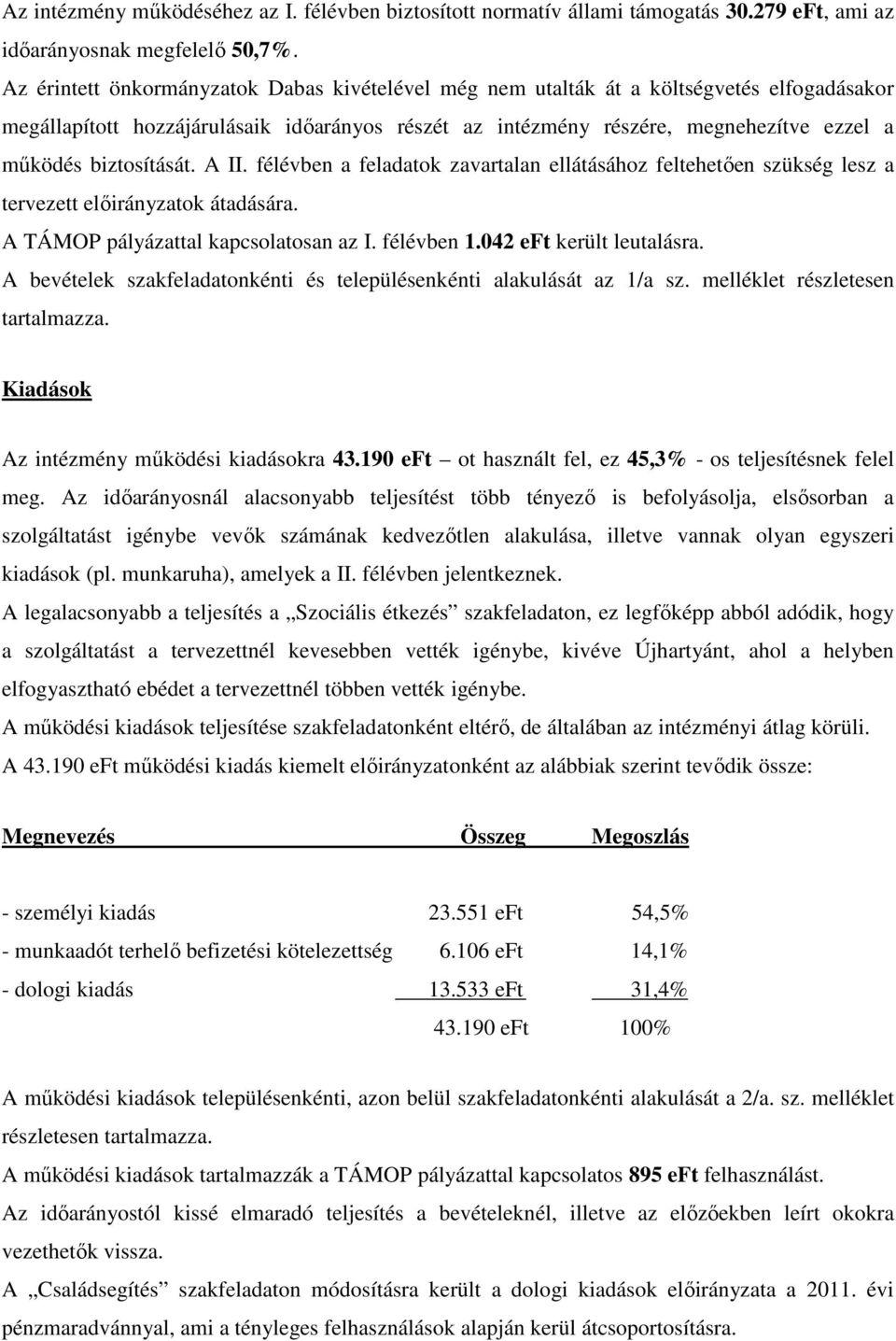 Az intézmény működéséhez az I. félévben biztosított normatív állami támogatás 30.279 eFt, ami az időarányosnak megfelelő 50,7%.

Az érintett önkormányzatok Dabas kivételével még nem utalták át a költségvetés elfogadásakor megállapított hozzájárulásaik időarányos részét az intézmény részére, megnehezítve ezzel a működés biztosítását. A II. félévben a feladatok zavartalan ellátásához feltehetően szükség lesz a tervezett előirányzatok átadására.

A TÁMOP pályázattal kapcsolatosan az I. félévben 1.042 eFt került leutalásra.

A bevételek szakfeladatonkénti és településenkénti alakulását az 1/a sz. melléklet részletesen tartalmazza.

Kiadások

Az intézmény működési kiadásokra 43.190 eFt – ot használt fel, ez 45,3% - os teljesítésnek felel meg. Az időarányosnál alacsonyabb teljesítést több tényező is befolyásolja, elsősorban a szolgáltatást igénybe vevők számának kedvezőtlen alakulása, illetve vannak olyan egyszeri kiadások (pl. munkaruha), amelyek a II. félévben jelentkeznek.

A legalacsonyabb a teljesítés a „Szociális étkezés” szakfeladaton, ez legfőképp abból adódik, hogy a szolgáltatást a tervezettnél kevesebben vették igénybe, kivéve Újhartyánt, ahol a helyben elfogyasztható ebédet a tervezettnél többen vették igénybe.

A működési kiadások teljesítése szakfeladatonként eltérő, de általában az intézményi átlag körüli.

A 43.190 eFt működési kiadás kiemelt előirányzatonként az alábbiak szerint tevődik össze:

| Megnevezés | Összeg | Megoszlás |
|---|---|---|
| - személyi kiadás | 23.551 eFt | 54,5% |
| - munkaadót terhelő befizetési kötelezettség | 6.106 eFt | 14,1% |
| - dologi kiadás | 13.533 eFt | 31,4% |
| | 43.190 eFt | 100% |

A működési kiadások településenkénti, azon belül szakfeladatonkénti alakulását a 2/a. sz. melléklet részletesen tartalmazza.

A működési kiadások tartalmazzák a TÁMOP pályázattal kapcsolatos 895 eFt felhasználást.

Az időarányostól kissé elmaradó teljesítés a bevételeknél, illetve az előzőekben leírt okokra vezethetők vissza.

A „Családsegítés” szakfeladaton módosításra került a dologi kiadások előirányzata a 2011. évi pénzmaradvánnyal, ami a tényleges felhasználások alapján kerül átcsoportosításra.